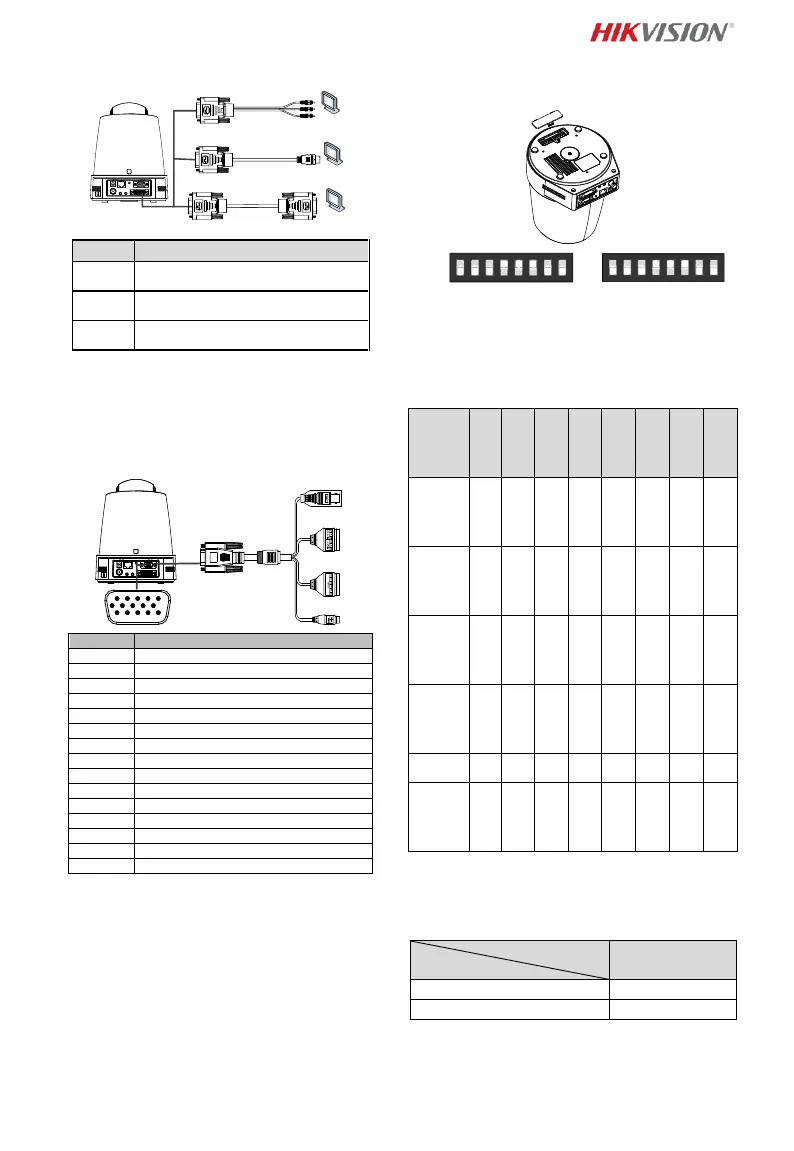 HIKVISION®